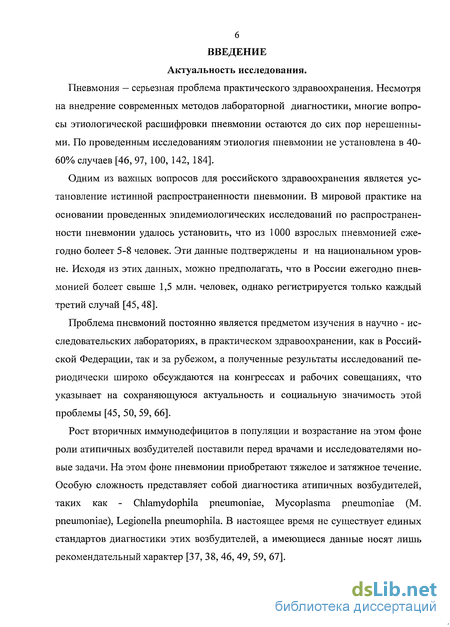 6

ВВЕДЕНИЕ

Актуальность исследования.

Пневмония – серьезная проблема практического здравоохранения. Несмотря на внедрение современных методов лабораторной диагностики, многие вопросы этиологической расшифровки пневмонии остаются до сих пор нерешенными. По проведенным исследованиям этиология пневмонии не установлена в 40-60% случаев [46, 97, 100, 142, 184].

Одним из важных вопросов для российского здравоохранения является установление истинной распространенности пневмонии. В мировой практике на основании проведенных эпидемиологических исследований по распространенности пневмонии удалось установить, что из 1000 взрослых пневмонией ежегодно болеет 5-8 человек. Эти данные подтверждены и на национальном уровне. Исходя из этих данных, можно предполагать, что в России ежегодно пневмонией болеет свыше 1,5 млн. человек, однако регистрируется только каждый третий случай [45, 48].

Проблема пневмоний постоянно является предметом изучения в научно - исследовательских лабораториях, в практическом здравоохранении, как в Российской Федерации, так и за рубежом, а полученные результаты исследований периодически широко обсуждаются на конгрессах и рабочих совещаниях, что указывает на сохраняющуюся актуальность и социальную значимость этой проблемы [45, 50, 59, 66].

Рост вторичных иммунодефицитов в популяции и возрастание на этом фоне роли атипичных возбудителей поставили перед врачами и исследователями новые задачи. На этом фоне пневмонии приобретают тяжелое и затяжное течение. Особую сложность представляет собой диагностика атипичных возбудителей, таких как - Chlamydophila pneumoniae, Mycoplasma pneumoniae (M. pneumoniae), Legionella pneumophila. В настоящее время не существует единых стандартов диагностики этих возбудителей, а имеющиеся данные носят лишь рекомендательный характер [37, 38, 46, 49, 59, 67].

dsLib.net
библиотека диссертаций